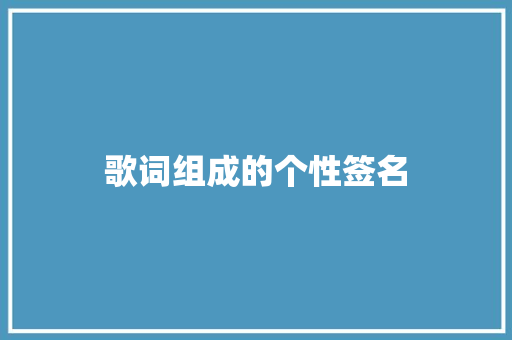 歌词组成的个性签名